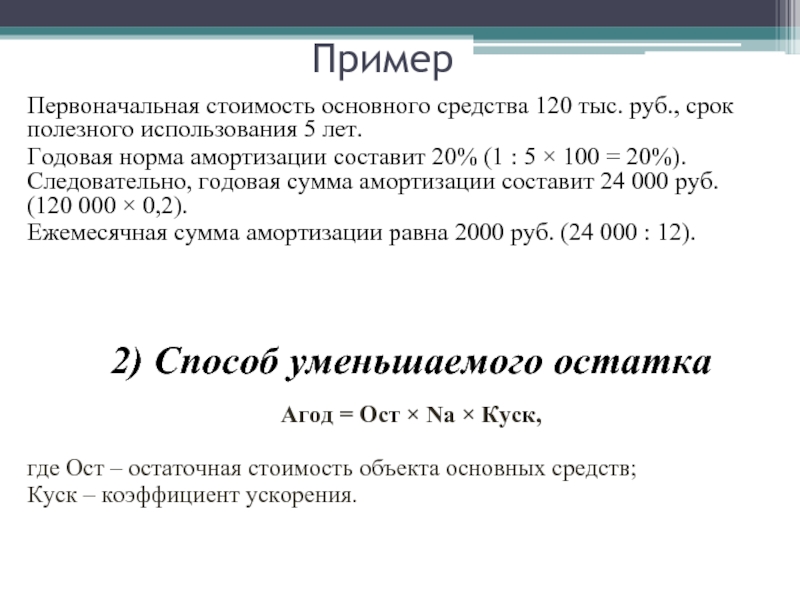 Пример

Первоначальная стоимость основного средства 120 тыс. руб., срок полезного использования 5 лет.

Годовая норма амортизации составит 20% (1 : 5 × 100 = 20%). Следовательно, годовая сумма амортизации составит 24 000 руб. (120 000 × 0,2).

Ежемесячная сумма амортизации равна 2000 руб. (24 000 : 12).

2) Способ уменьшаемого остатка

Агод = Ост × Na × Куск,

где Ост – остаточная стоимость объекта основных средств;

Куск – коэффициент ускорения.